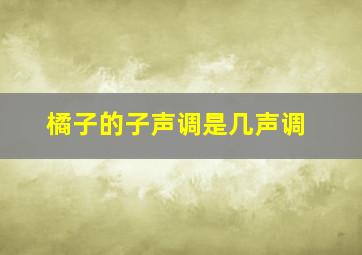 橘子的子声调是几声调